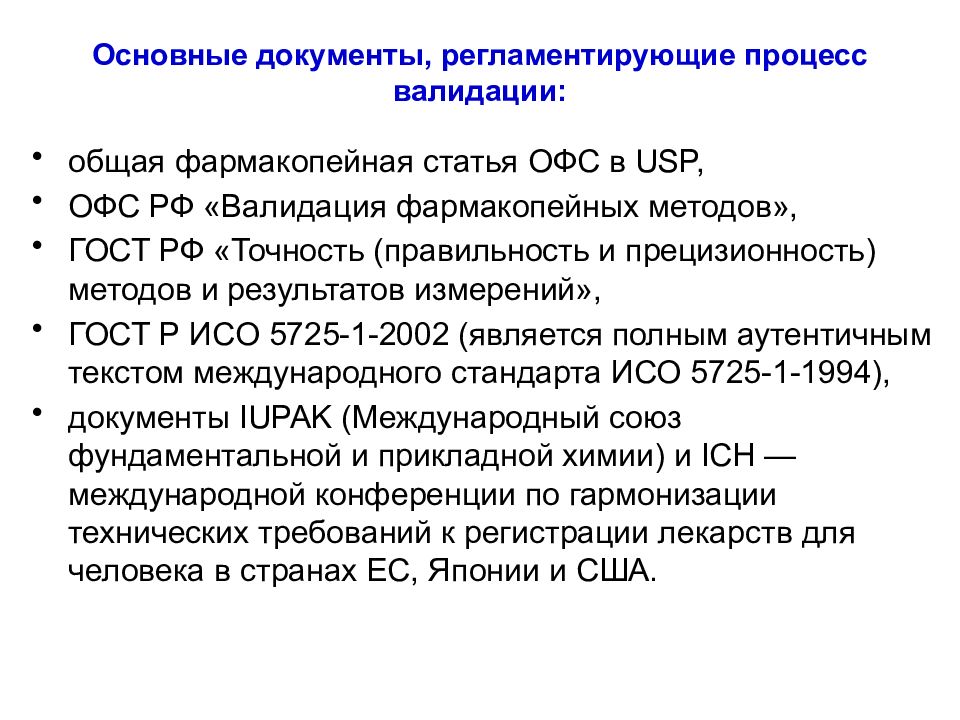 Основные документы, регламентирующие процесс валидации:

• общая фармакопейная статья ОФС в USP,
• ОФС РФ «Валидация фармакопейных методов»,
• ГОСТ РФ «Точность (правильность и прецизионность) методов и результатов измерений»,
• ГОСТ Р ИСО 5725-1-2002 (является полным аутентичным текстом международного стандарта ИСО 5725-1-1994),
• документы IUPAK (Международный союз фундаментальной и прикладной химии) и ICH — международной конференции по гармонизации технических требований к регистрации лекарств для человека в странах ЕС, Японии и США.